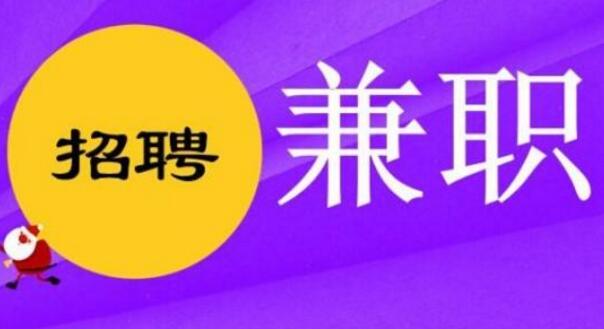 招聘

兼职